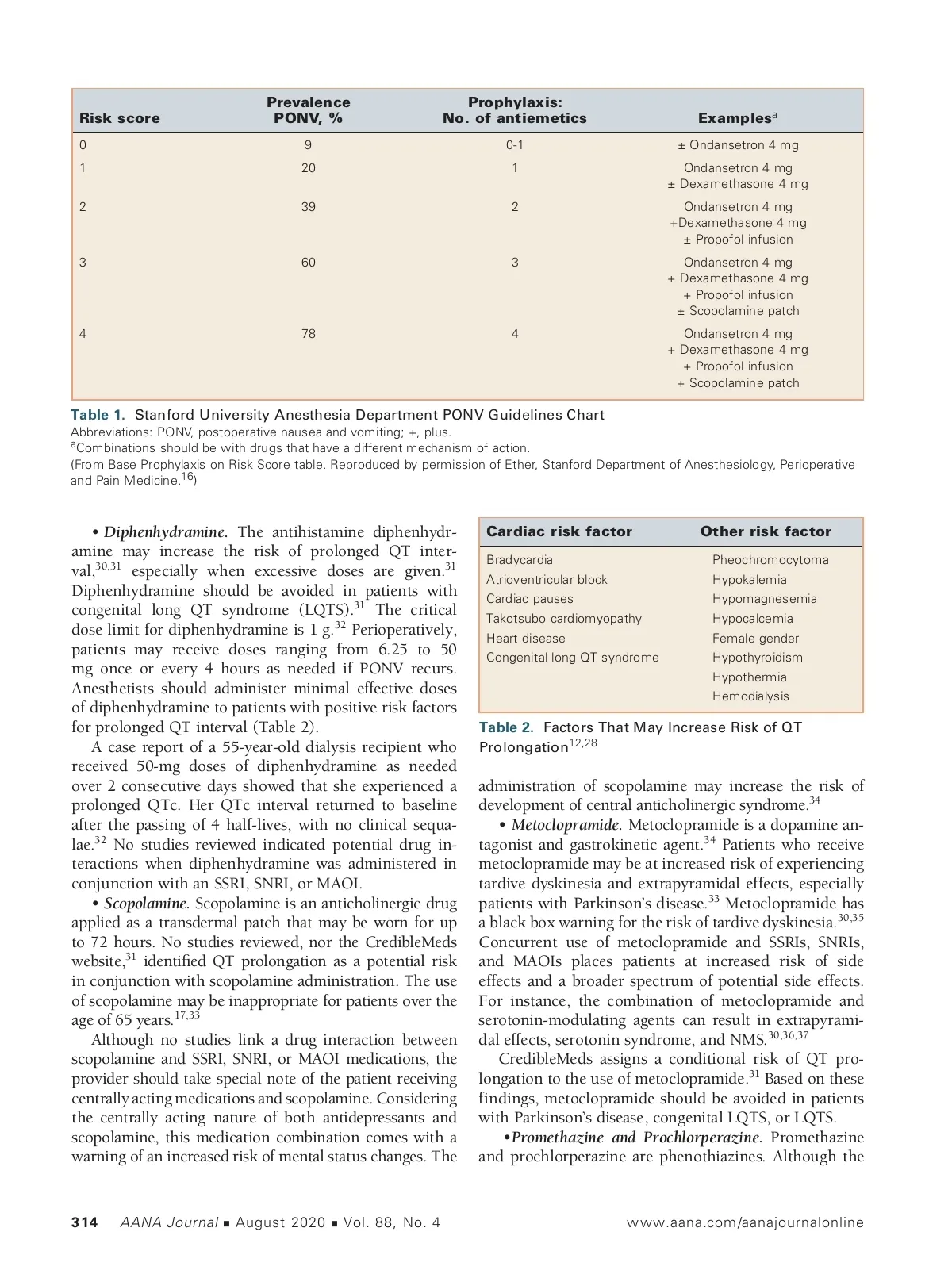 | Risk score | Prevalence PONV, % | Prophylaxis: No. of antiemetics | Examples$^a$ |
|---|---|---|---|
| 0 | 9 | 0-1 | ± Ondansetron 4 mg |
| 1 | 20 | 1 | Ondansetron 4 mg ± Dexamethasone 4 mg |
| 2 | 39 | 2 | Ondansetron 4 mg +Dexamethasone 4 mg ± Propofol infusion |
| 3 | 60 | 3 | Ondansetron 4 mg + Dexamethasone 4 mg + Propofol infusion ± Scopolamine patch |
| 4 | 78 | 4 | Ondansetron 4 mg + Dexamethasone 4 mg + Propofol infusion + Scopolamine patch |

Table 1. Stanford University Anesthesia Department PONV Guidelines Chart
Abbreviations: PONV, postoperative nausea and vomiting; +, plus.
$^a$Combinations should be with drugs that have a different mechanism of action.
(From Base Prophylaxis on Risk Score table. Reproduced by permission of Ether, Stanford Department of Anesthesiology, Perioperative and Pain Medicine.$^{16}$)

• Diphenhydramine. The antihistamine diphenhydramine may increase the risk of prolonged QT interval,$^{30,31}$ especially when excessive doses are given.$^{31}$ Diphenhydramine should be avoided in patients with congenital long QT syndrome (LQTS).$^{31}$ The critical dose limit for diphenhydramine is 1 g.$^{32}$ Perioperatively, patients may receive doses ranging from 6.25 to 50 mg once or every 4 hours as needed if PONV recurs. Anesthetists should administer minimal effective doses of diphenhydramine to patients with positive risk factors for prolonged QT interval (Table 2).

A case report of a 55-year-old dialysis recipient who received 50-mg doses of diphenhydramine as needed over 2 consecutive days showed that she experienced a prolonged QTc. Her QTc interval returned to baseline after the passing of 4 half-lives, with no clinical sequalae.$^{32}$ No studies reviewed indicated potential drug interactions when diphenhydramine was administered in conjunction with an SSRI, SNRI, or MAOI.

• Scopolamine. Scopolamine is an anticholinergic drug applied as a transdermal patch that may be worn for up to 72 hours. No studies reviewed, nor the CredibleMeds website,$^{31}$ identified QT prolongation as a potential risk in conjunction with scopolamine administration. The use of scopolamine may be inappropriate for patients over the age of 65 years.$^{17,33}$

Although no studies link a drug interaction between scopolamine and SSRI, SNRI, or MAOI medications, the provider should take special note of the patient receiving centrally acting medications and scopolamine. Considering the centrally acting nature of both antidepressants and scopolamine, this medication combination comes with a warning of an increased risk of mental status changes. The

| Cardiac risk factor | Other risk factor |
|---|---|
| Bradycardia | Pheochromocytoma |
| Atrioventricular block | Hypokalemia |
| Cardiac pauses | Hypomagnesemia |
| Takotsubo cardiomyopathy | Hypocalcemia |
| Heart disease | Female gender |
| Congenital long QT syndrome | Hypothyroidism |
| | Hypothermia |
| | Hemodialysis |

Table 2. Factors That May Increase Risk of QT Prolongation$^{12,28}$

administration of scopolamine may increase the risk of development of central anticholinergic syndrome.$^{34}$

• Metoclopramide. Metoclopramide is a dopamine antagonist and gastrokinetic agent.$^{34}$ Patients who receive metoclopramide may be at increased risk of experiencing tardive dyskinesia and extrapyramidal effects, especially patients with Parkinson's disease.$^{33}$ Metoclopramide has a black box warning for the risk of tardive dyskinesia.$^{30,35}$ Concurrent use of metoclopramide and SSRIs, SNRIs, and MAOIs places patients at increased risk of side effects and a broader spectrum of potential side effects. For instance, the combination of metoclopramide and serotonin-modulating agents can result in extrapyramidal effects, serotonin syndrome, and NMS.$^{30,36,37}$

CredibleMeds assigns a conditional risk of QT prolongation to the use of metoclopramide.$^{31}$ Based on these findings, metoclopramide should be avoided in patients with Parkinson's disease, congenital LQTS, or LQTS.

•Promethazine and Prochlorperazine. Promethazine and prochlorperazine are phenothiazines. Although the

314 AANA Journal ■ August 2020 ■ Vol. 88, No. 4 www.aana.com/aanajournalonline